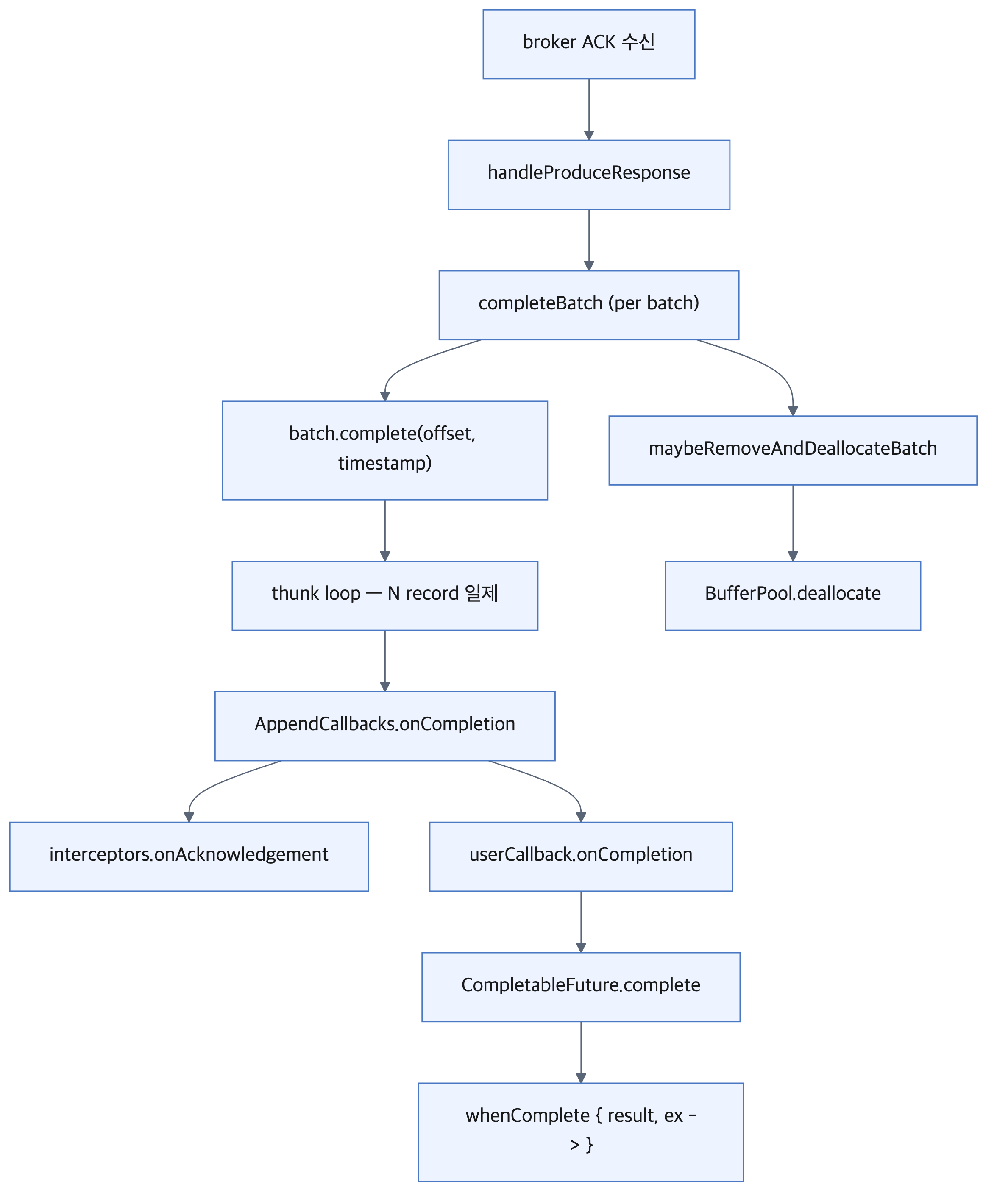 broker ACK 수신

handleProduceResponse

completeBatch (per batch)

batch.complete(offset, timestamp)

maybeRemoveAndDeallocateBatch

thunk loop — N record 일제

BufferPool.deallocate

AppendCallbacks.onCompletion

interceptors.onAcknowledgement

userCallback.onCompletion

CompletableFuture.complete

whenComplete { result, ex -> }